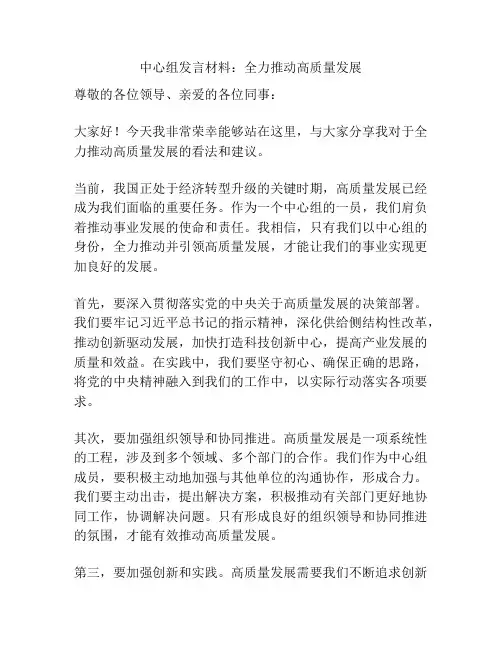 中心组发言材料：全力推动高质量发展

尊敬的各位领导、亲爱的各位同事：

大家好！今天我非常荣幸能够站在这里，与大家分享我对于全力推动高质量发展的看法和建议。

当前，我国正处于经济转型升级的关键时期，高质量发展已经成为我们面临的重要任务。作为一个中心组的一员，我们肩负着推动事业发展的使命和责任。我相信，只有我们以中心组的身份，全力推动并引领高质量发展，才能让我们的事业实现更加良好的发展。

首先，要深入贯彻落实党的中央关于高质量发展的决策部署。我们要牢记习近平总书记的指示精神，深化供给侧结构性改革，推动创新驱动发展，加快打造科技创新中心，提高产业发展的质量和效益。在实践中，我们要坚守初心、确保正确的思路，将党的中央精神融入到我们的工作中，以实际行动落实各项要求。

其次，要加强组织领导和协同推进。高质量发展是一项系统性的工程，涉及到多个领域、多个部门的合作。我们作为中心组成员，要积极主动地加强与其他单位的沟通协作，形成合力。我们要主动出击，提出解决方案，积极推动有关部门更好地协同工作，协调解决问题。只有形成良好的组织领导和协同推进的氛围，才能有效推动高质量发展。

第三，要加强创新和实践。高质量发展需要我们不断追求创新